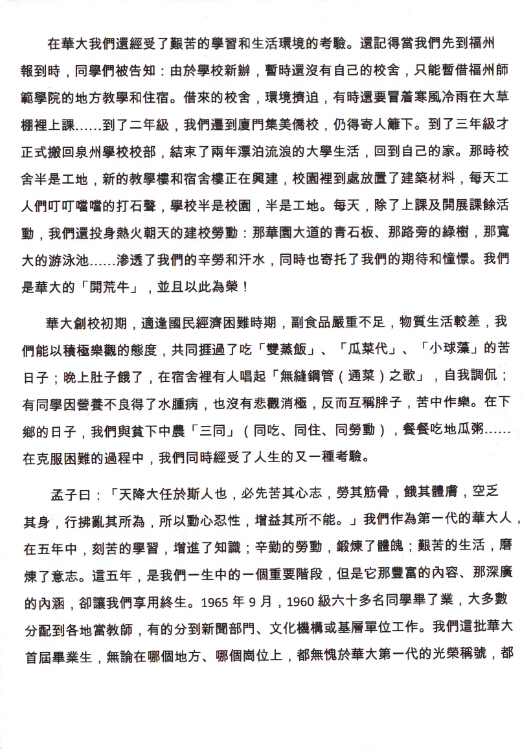 在華大我們還經受了艱苦的學習和生活環境的考驗。還記得當我們先到福州報到時，同學們被告知：由於學校新辦，暫時還沒有自己的校舍，只能暫借福州師範學院的地方教學和住宿。借來的校舍，環境擠迫，有時還要冒着寒風冷雨在大草棚裡上課……到了二年級，我們遷到廈門集美僑校，仍得寄人籬下。到了三年級才正式搬回泉州學校校部，結束了兩年漂泊流浪的大學生活，回到自己的家。那時校舍半是工地，新的教學樓和宿舍樓正在興建，校園裡到處放置了建築材料，每天工人們叮叮噹噹的打石聲，學校半是校園，半是工地。每天，除了上課及開展課餘活動，我們還投身熱火朝天的建校勞動：那華園大道的青石板、那路旁的綠樹，那寬大的游泳池……滲透了我們的辛勞和汗水，同時也寄托了我們的期待和憧憬。我們是華大的「開荒牛」，並且以此為榮！

華大創校初期，適逢國民經濟困難時期，副食品嚴重不足，物質生活較差，我們能以積極樂觀的態度，共同捱過了吃「雙蒸飯」、「瓜菜代」、「小球藻」的苦日子；晚上肚子餓了，在宿舍裡有人唱起「無縫鋼管（通菜）之歌」，自我調侃；有同學因營養不良得了水腫病，也沒有悲觀消極，反而互稱胖子，苦中作樂。在下鄉的日子，我們與貧下中農「三同」（同吃、同住、同勞動），餐餐吃地瓜粥……在克服困難的過程中，我們同時經受了人生的又一種考驗。

孟子曰：「天降大任於斯人也，必先苦其心志，勞其筋骨，餓其體膚，空乏其身，行拂亂其所為，所以動心忍性，增益其所不能。」我們作為第一代的華大人，在五年中，刻苦的學習，增進了知識；辛勤的勞動，鍛煉了體魄；艱苦的生活，磨煉了意志。這五年，是我們一生中的一個重要階段，但是它那豐富的內容、那深廣的內涵，卻讓我們享用終生。1965 年 9 月，1960 級六十多名同學畢了業，大多數分配到各地當教師，有的分到新聞部門、文化機構或基層單位工作。我們這批華大首屆畢業生，無論在哪個地方、哪個崗位上，都無愧於華大第一代的光榮稱號，都